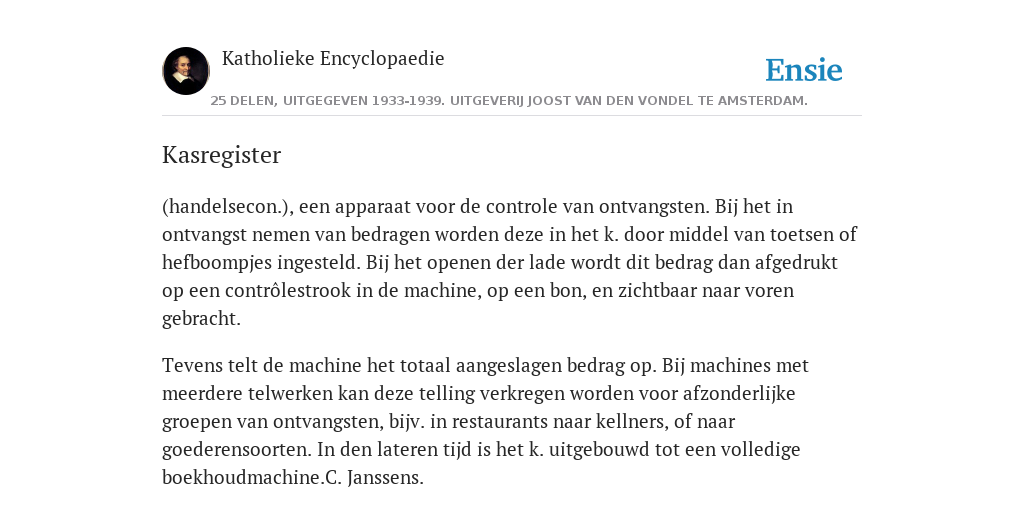 Katholieke Encyclopaedie

Ensie

25 DELEN, UITGEGEVEN 1933-1939. UITGEVERIJ JOOST VAN DEN VONDEL TE AMSTERDAM.

Kasregister

(handelsecon.), een apparaat voor de controle van ontvangsten. Bij het in ontvangst nemen van bedragen worden deze in het k. door middel van toetsen of hefboompjes ingesteld. Bij het openen der lade wordt dit bedrag dan afgedrukt op een contrôlestrook in de machine, op een bon, en zichtbaar naar voren gebracht.

Tevens telt de machine het totaal aangeslagen bedrag op. Bij machines met meerdere telwerken kan deze telling verkregen worden voor afzonderlijke groepen van ontvangsten, bijv. in restaurants naar kellners, of naar goederensoorten. In den lateren tijd is het k. uitgebouwd tot een volledige boekhoudmachine.C. Janssens.